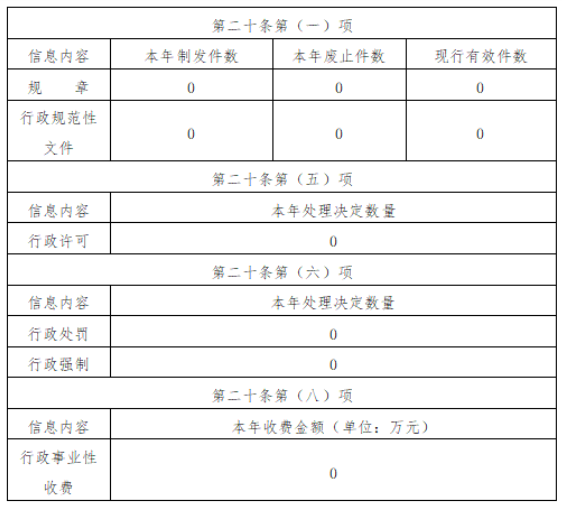 | 第二十条第（一）项 | | | |
|---|---|---|---|
| 信息内容 | 本年制发件数 | 本年废止件数 | 现行有效件数 |
| 规　章 | 0 | 0 | 0 |
| 行政规范性文件 | 0 | 0 | 0 |
| 第二十条第（五）项 | | | |
| 信息内容 | 本年处理决定数量 | | |
| 行政许可 | 0 | | |
| 第二十条第（六）项 | | | |
| 信息内容 | 本年处理决定数量 | | |
| 行政处罚 | 0 | | |
| 行政强制 | 0 | | |
| 第二十条第（八）项 | | | |
| 信息内容 | 本年收费金额（单位：万元） | | |
| 行政事业性收费 | 0 | | |